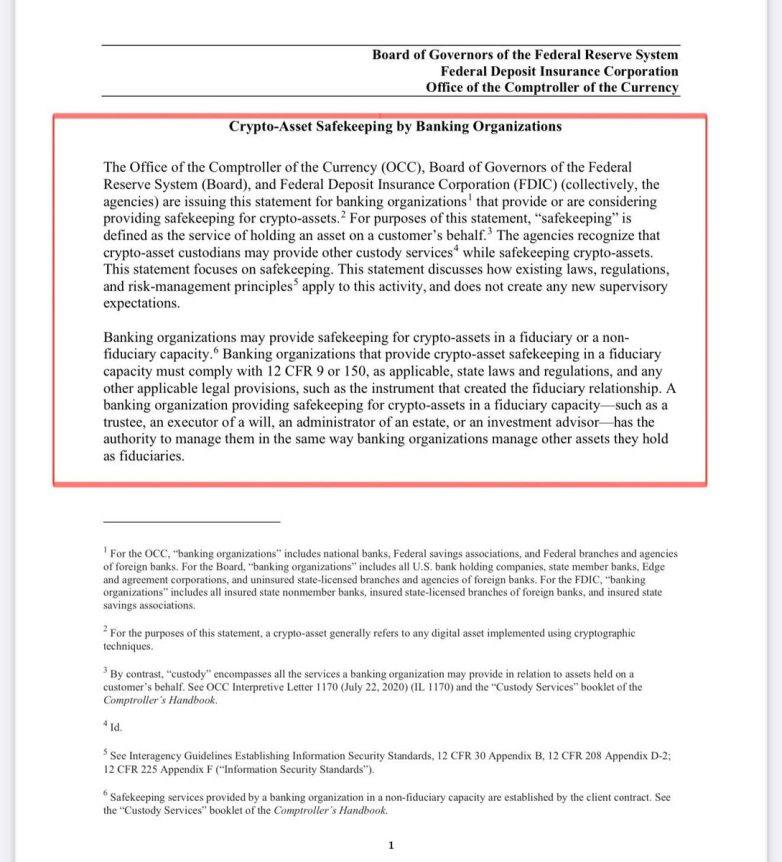 Board of Governors of the Federal Reserve System
Federal Deposit Insurance Corporation
Office of the Comptroller of the Currency

Crypto-Asset Safekeeping by Banking Organizations

The Office of the Comptroller of the Currency (OCC), Board of Governors of the Federal Reserve System (Board), and Federal Deposit Insurance Corporation (FDIC) (collectively, the agencies) are issuing this statement for banking organizations$^1$ that provide or are considering providing safekeeping for crypto-assets.$^2$ For purposes of this statement, "safekeeping" is defined as the service of holding an asset on a customer's behalf.$^3$ The agencies recognize that crypto-asset custodians may provide other custody services$^4$ while safekeeping crypto-assets. This statement focuses on safekeeping. This statement discusses how existing laws, regulations, and risk-management principles$^5$ apply to this activity, and does not create any new supervisory expectations.

Banking organizations may provide safekeeping for crypto-assets in a fiduciary or a non-fiduciary capacity.$^6$ Banking organizations that provide crypto-asset safekeeping in a fiduciary capacity must comply with 12 CFR 9 or 150, as applicable, state laws and regulations, and any other applicable legal provisions, such as the instrument that created the fiduciary relationship. A banking organization providing safekeeping for crypto-assets in a fiduciary capacity—such as a trustee, an executor of a will, an administrator of an estate, or an investment advisor—has the authority to manage them in the same way banking organizations manage other assets they hold as fiduciaries.

$^1$ For the OCC, "banking organizations" includes national banks, Federal savings associations, and Federal branches and agencies of foreign banks. For the Board, "banking organizations" includes all U.S. bank holding companies, state member banks, Edge and agreement corporations, and uninsured state-licensed branches and agencies of foreign banks. For the FDIC, "banking organizations" includes all insured state nonmember banks, insured state-licensed branches of foreign banks, and insured state savings associations.

$^2$ For the purposes of this statement, a crypto-asset generally refers to any digital asset implemented using cryptographic techniques.

$^3$ By contrast, "custody" encompasses all the services a banking organization may provide in relation to assets held on a customer's behalf. See OCC Interpretive Letter 1170 (July 22, 2020) (IL 1170) and the "Custody Services" booklet of the Comptroller's Handbook.

$^4$ Id.

$^5$ See Interagency Guidelines Establishing Information Security Standards, 12 CFR 30 Appendix B, 12 CFR 208 Appendix D-2; 12 CFR 225 Appendix F ("Information Security Standards").

$^6$ Safekeeping services provided by a banking organization in a non-fiduciary capacity are established by the client contract. See the "Custody Services" booklet of the Comptroller's Handbook.

1